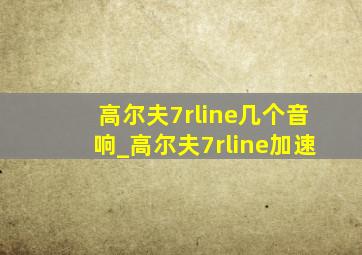 高尔夫7rline几个音响_高尔夫7rline加速